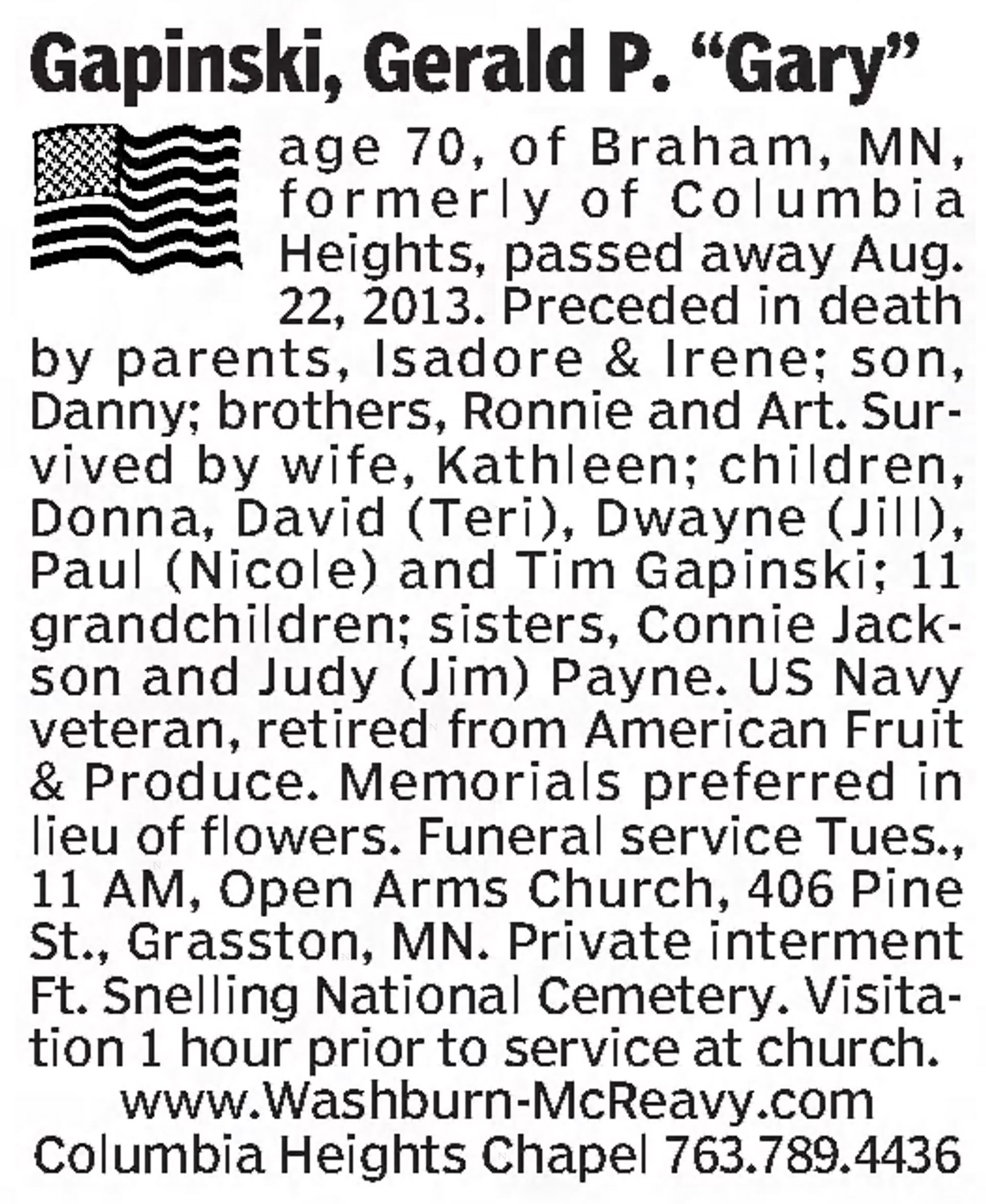 Gapinski, Gerald P. "Gary"

age 70, of Braham, MN, formerly of Columbia Heights, passed away Aug. 22, 2013. Preceded in death by parents, Isadore & Irene; son, Danny; brothers, Ronnie and Art. Survived by wife, Kathleen; children, Donna, David (Teri), Dwayne (Jill), Paul (Nicole) and Tim Gapinski; 11 grandchildren; sisters, Connie Jackson and Judy (Jim) Payne. US Navy veteran, retired from American Fruit & Produce. Memorials preferred in lieu of flowers. Funeral service Tues., 11 AM, Open Arms Church, 406 Pine St., Grasston, MN. Private interment Ft. Snelling National Cemetery. Visitation 1 hour prior to service at church.

www.Washburn-McReavy.com
Columbia Heights Chapel 763.789.4436